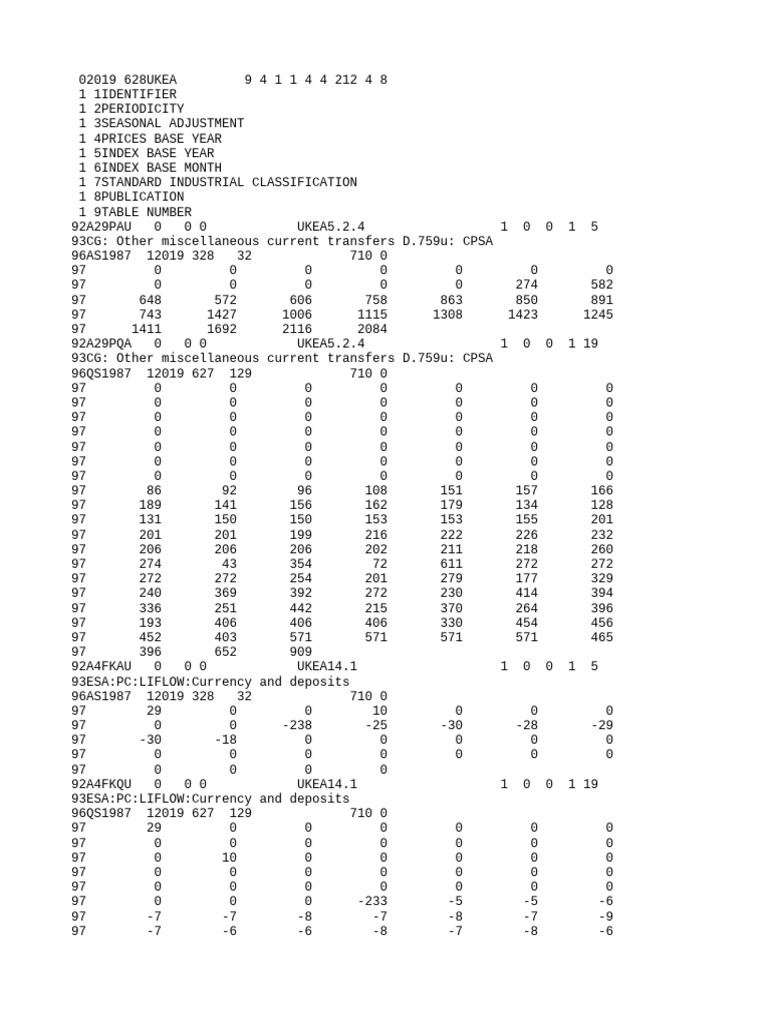 02019 628UKEA 9 4 1 1 4 4 212 4 8
1 1IDENTIFIER
1 2PERIODICITY
1 3SEASONAL ADJUSTMENT
1 4PRICES BASE YEAR
1 5INDEX BASE YEAR
1 6INDEX BASE MONTH
1 7STANDARD INDUSTRIAL CLASSIFICATION
1 8PUBLICATION
1 9TABLE NUMBER
92A29PAU 0 0 0 UKEA5.2.4 1 0 0 1 5
93CG: Other miscellaneous current transfers D.759u: CPSA
96AS1987 12019 328 32 710 0
97 0 0 0 0 0 0 0
97 0 0 0 0 0 274 582
97 648 572 606 758 863 850 891
97 743 1427 1006 1115 1308 1423 1245
97 1411 1692 2116 2084
92A29PQA 0 0 0 UKEA5.2.4 1 0 0 1 19
93CG: Other miscellaneous current transfers D.759u: CPSA
96QS1987 12019 627 129 710 0
97 0 0 0 0 0 0 0
97 0 0 0 0 0 0 0
97 0 0 0 0 0 0 0
97 0 0 0 0 0 0 0
97 0 0 0 0 0 0 0
97 0 0 0 0 0 0 0
97 0 0 0 0 0 0 0
97 86 92 96 108 151 157 166
97 189 141 156 162 179 134 128
97 131 150 150 153 153 155 201
97 201 201 199 216 222 226 232
97 206 206 206 202 211 218 260
97 274 43 354 72 611 272 272
97 272 272 254 201 279 177 329
97 240 369 392 272 230 414 394
97 336 251 442 215 370 264 396
97 193 406 406 406 330 454 456
97 452 403 571 571 571 571 465
97 396 652 909
92A4FKAU 0 0 0 UKEA14.1 1 0 0 1 5
93ESA:PC:LIFLOW:Currency and deposits
96AS1987 12019 328 32 710 0
97 29 0 0 10 0 0 0
97 0 0 -238 -25 -30 -28 -29
97 -30 -18 0 0 0 0 0
97 0 0 0 0 0 0 0
97 0 0 0 0
92A4FKQU 0 0 0 UKEA14.1 1 0 0 1 19
93ESA:PC:LIFLOW:Currency and deposits
96QS1987 12019 627 129 710 0
97 29 0 0 0 0 0 0
97 0 0 0 0 0 0 0
97 0 10 0 0 0 0 0
97 0 0 0 0 0 0 0
97 0 0 0 0 0 0 0
97 0 0 0 -233 -5 -5 -6
97 -7 -7 -8 -7 -8 -7 -9
97 -7 -6 -6 -8 -7 -8 -6